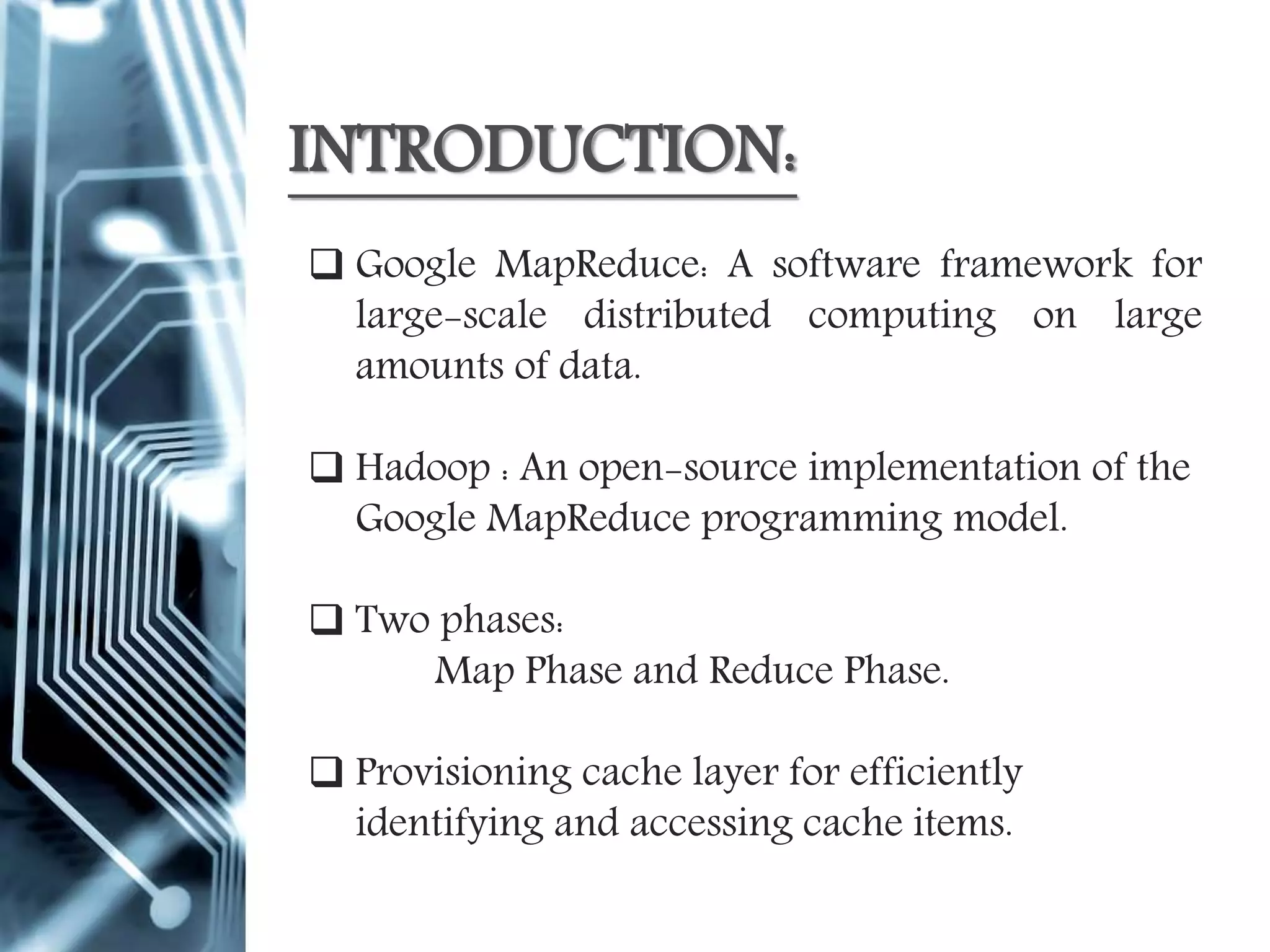 INTRODUCTION:

❑ Google MapReduce: A software framework for large-scale distributed computing on large amounts of data.

❑ Hadoop : An open-source implementation of the Google MapReduce programming model.

❑ Two phases:
Map Phase and Reduce Phase.

❑ Provisioning cache layer for efficiently identifying and accessing cache items.